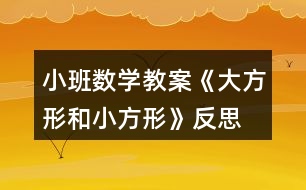 小班数学教案《大方形和小方形》反思